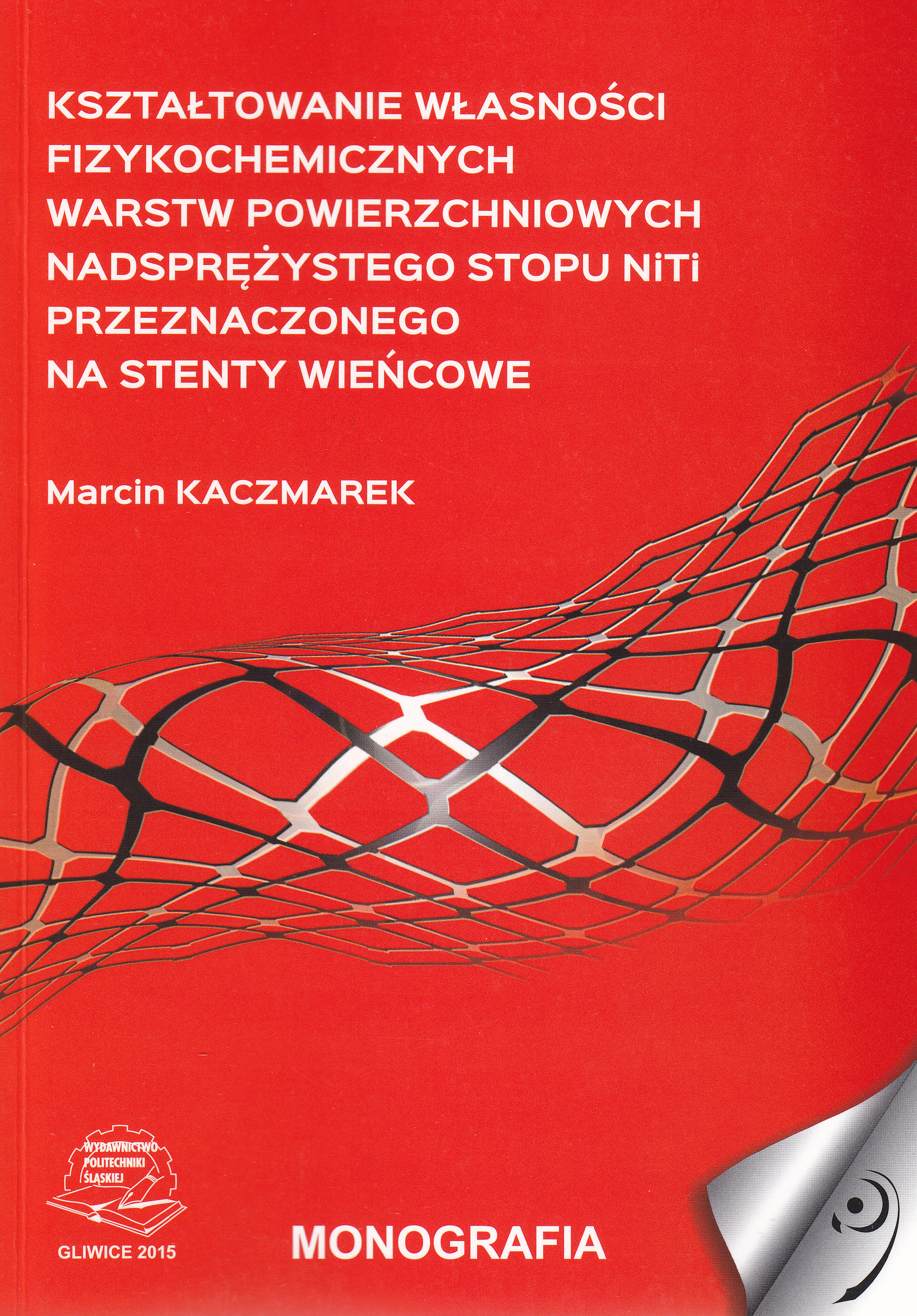 KSZTAŁTOWANIE WŁASNOŚCI FIZYKOCHEMICZNYCH WARSTW POWIERZCHNIOWYCH NADSPRĘŻYSTEGO STOPU NiTi PRZEZNACZONEGO NA STENTY WIEŃCOWE

Marcin KACZMAREK

WYDAWNICTWO
POLITECHNIKI
ŚLĄSKIEJ

GLIWICE 2015

MONOGRAFIA